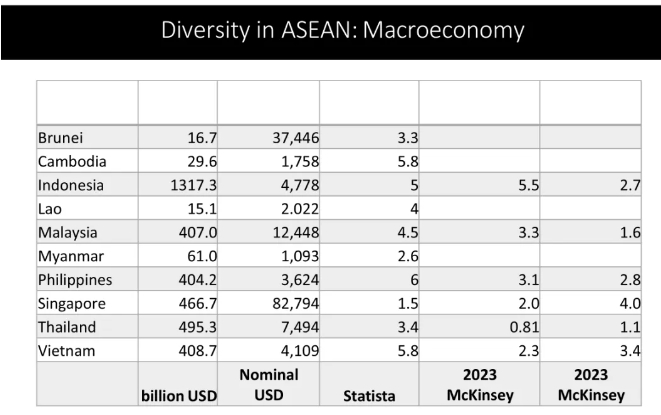 Diversity in ASEAN: Macroeconomy

| | | | | | |
|---|---|---|---|---|---|
| Brunei | 16.7 | 37,446 | 3.3 | | |
| Cambodia | 29.6 | 1,758 | 5.8 | | |
| Indonesia | 1317.3 | 4,778 | 5 | 5.5 | 2.7 |
| Lao | 15.1 | 2.022 | 4 | | |
| Malaysia | 407.0 | 12,448 | 4.5 | 3.3 | 1.6 |
| Myanmar | 61.0 | 1,093 | 2.6 | | |
| Philippines | 404.2 | 3,624 | 6 | 3.1 | 2.8 |
| Singapore | 466.7 | 82,794 | 1.5 | 2.0 | 4.0 |
| Thailand | 495.3 | 7,494 | 3.4 | 0.81 | 1.1 |
| Vietnam | 408.7 | 4,109 | 5.8 | 2.3 | 3.4 |
| | billion USD | Nominal USD | Statista | 2023 McKinsey | 2023 McKinsey |